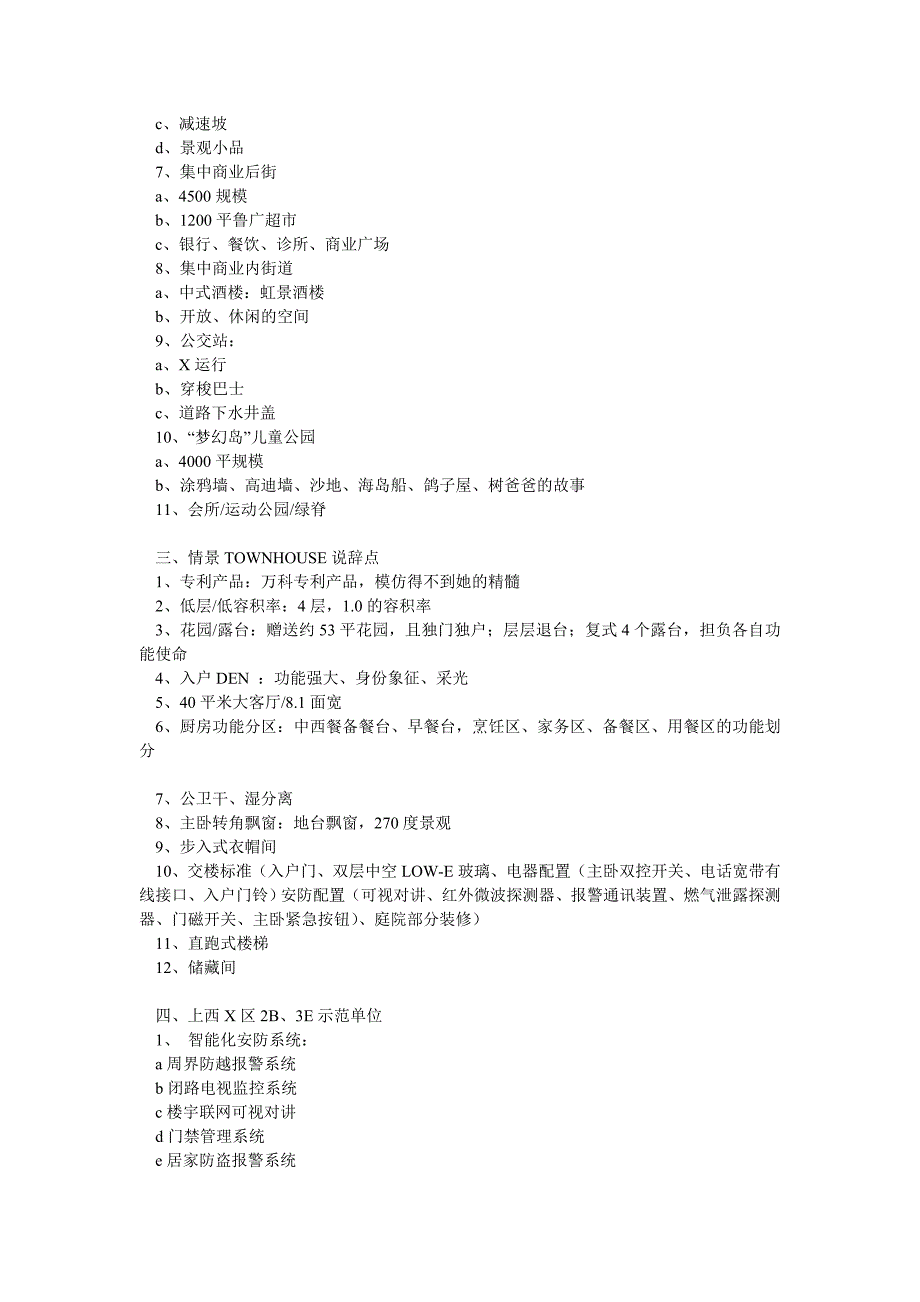 c、减速坡
d、景观小品
7、集中商业后街
a、4500 规模
b、1200 平鲁广超市
c、银行、餐饮、诊所、商业广场
8、集中商业内街道
a、中式酒楼：虹景酒楼
b、开放、休闲的空间
9、公交站：
a、X 运行
b、穿梭巴士
c、道路下水井盖
10、“梦幻岛”儿童公园
a、4000 平规模
b、涂鸦墙、高迪墙、沙地、海岛船、鸽子屋、树爸爸的故事
11、会所/运动公园/绿脊

三、情景 TOWNHOUSE 说辞点
1、专利产品：万科专利产品，模仿得不到她的精髓
2、低层/低容积率：4 层，1.0 的容积率
3、花园/露台：赠送约 53 平花园，且独门独户；层层退台；复式 4 个露台，担负各自功能使命
4、入户 DEN ：功能强大、身份象征、采光
5、40 平米大客厅/8.1 面宽
6、厨房功能分区：中西餐备餐台、早餐台，烹饪区、家务区、备餐区、用餐区的功能划分

7、公卫干、湿分离
8、主卧转角飘窗：地台飘窗，270 度景观
9、步入式衣帽间
10、交楼标准（入户门、双层中空 LOW-E 玻璃、电器配置（主卧双控开关、电话宽带有线接口、入户门铃）安防配置（可视对讲、红外微波探测器、报警通讯装置、燃气泄露探测器、门磁开关、主卧紧急按钮）、庭院部分装修）
11、直跑式楼梯
12、储藏间

四、上西 X 区 2B、3E 示范单位
1、 智能化安防系统：
a 周界防越报警系统
b 闭路电视监控系统
c 楼宇联网可视对讲
d 门禁管理系统
e 居家防盗报警系统